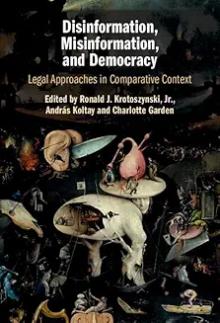 Disinformation, Misinformation, and Democracy

Legal Approaches in Comparative Context

Edited by Ronald J. Krotoszynski, Jr., András Koltay and Charlotte Garden